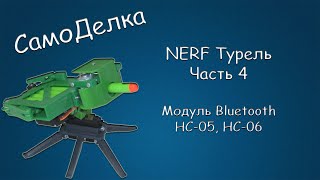 СамоДелка

NERF Турель
Часть 4

Модуль Bluetooth
HC-05, HC-06